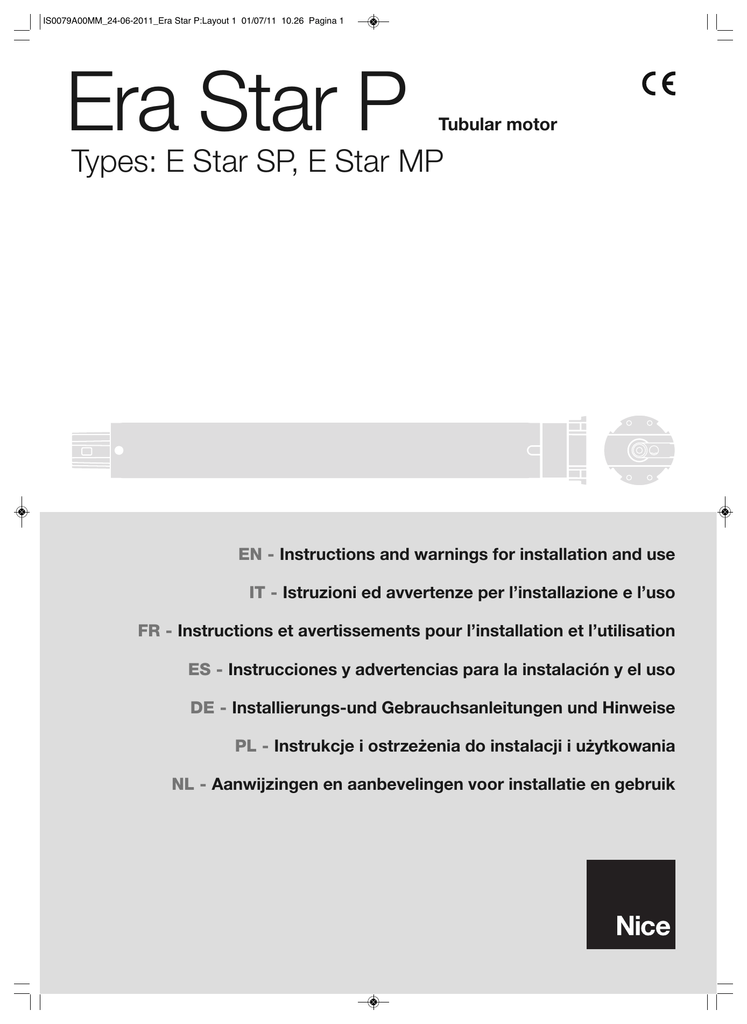 IS0079A00MM_24-06-2011_Era Star P:Layout 1 01/07/11 10.26 Pagina 1

Era Star P Tubular motor

CE

Types: E Star SP, E Star MP

EN - Instructions and warnings for installation and use

IT - Istruzioni ed avvertenze per l'installazione e l'uso

FR - Instructions et avertissements pour l'installation et l'utilisation

ES - Instrucciones y advertencias para la instalación y el uso

DE - Installierungs-und Gebrauchsanleitungen und Hinweise

PL - Instrukcje i ostrzeżenia do instalacji i użytkowania

NL - Aanwijzingen en aanbevelingen voor installatie en gebruik

Nice